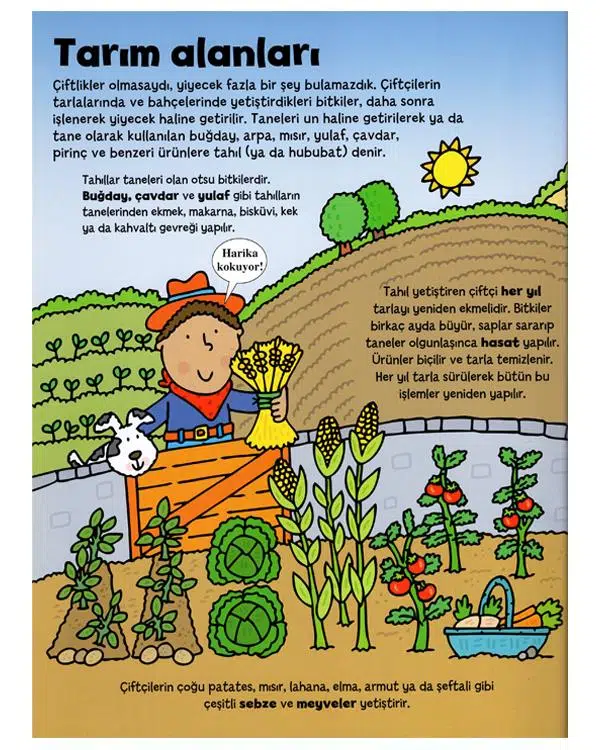 Tarım alanları

Çiftlikler olmasaydı, yiyecek fazla bir şey bulamazdık. Çiftçilerin tarlalarında ve bahçelerinde yetiştirdikleri bitkiler, daha sonra işlenerek yiyecek haline getirilir. Taneleri un haline getirilerek ya da tane olarak kullanılan buğday, arpa, mısır, yulaf, çavdar, pirinç ve benzeri ürünlere tahıl (ya da hububat) denir.

Tahıllar taneleri olan otsu bitkilerdir. Buğday, çavdar ve yulaf gibi tahılların tanelerinden ekmek, makarna, bisküvi, kek ya da kahvaltı gevreği yapılır.

Harika kokuyor!

Tahıl yetiştiren çiftçi her yıl tarlayı yeniden ekmelidir. Bitkiler birkaç ayda büyür, saplar sararıp taneler olgunlaşınca hasat yapılır. Ürünler biçilir ve tarla temizlenir. Her yıl tarla sürülerek bütün bu işlemler yeniden yapılır.

Çiftçilerin çoğu patates, mısır, lahana, elma, armut ya da şeftali gibi çeşitli sebze ve meyveler yetiştirir.